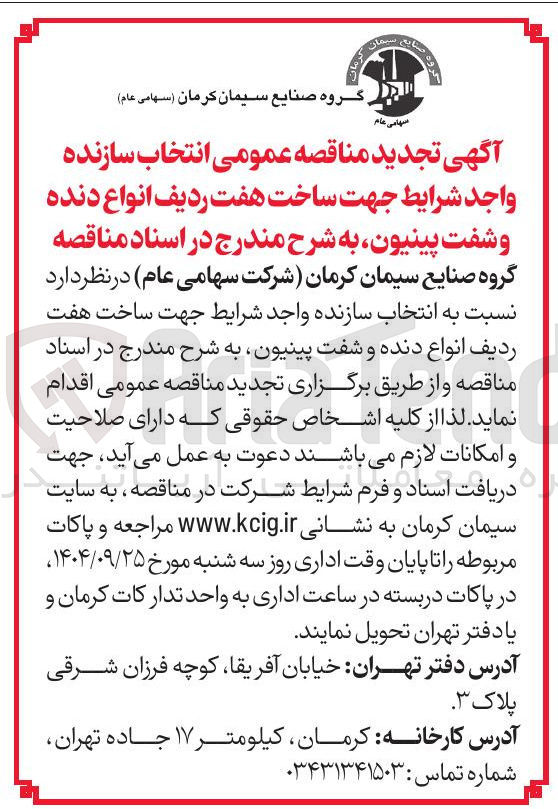 گروه صنایع سیمان کرمان
سهامی عام

گروه صنایع سیمان کرمان (سهامی عام)

آگهی تجدید مناقصه عمومی انتخاب سازنده واجد شرایط جهت ساخت هفت ردیف انواع دنده و شفت پینیون، به شرح مندرج در اسناد مناقصه

گروه صنایع سیمان کرمان (شرکت سهامی عام) درنظردارد نسبت به انتخاب سازنده واجد شرایط جهت ساخت هفت ردیف انواع دنده و شفت پینیون، به شرح مندرج در اسناد مناقصه و از طریق برگزاری تجدید مناقصه عمومی اقدام نماید. لذا از کلیه اشخاص حقوقی که دارای صلاحیت و امکانات لازم می باشند دعوت به عمل می آید، جهت دریافت اسناد و فرم شرایط شرکت در مناقصه، به سایت سیمان کرمان به نشانی www.kcig.ir مراجعه و پاکات مربوطه را تا پایان وقت اداری روز سه شنبه مورخ ۱۴۰۴/۰۹/۲۵، در پاکات دربسته در ساعت اداری به واحد تدارکات کرمان و یا دفتر تهران تحویل نمایند.

آدرس دفتر تهران: خیابان آفریقا، کوچه فرزان شرقی پلاک ۳.

آدرس کارخانه: کرمان، کیلومتر ۱۷ جاده تهران، شماره تماس: ۰۳۴۳۱۳۴۱۵۰۳

AriaTender